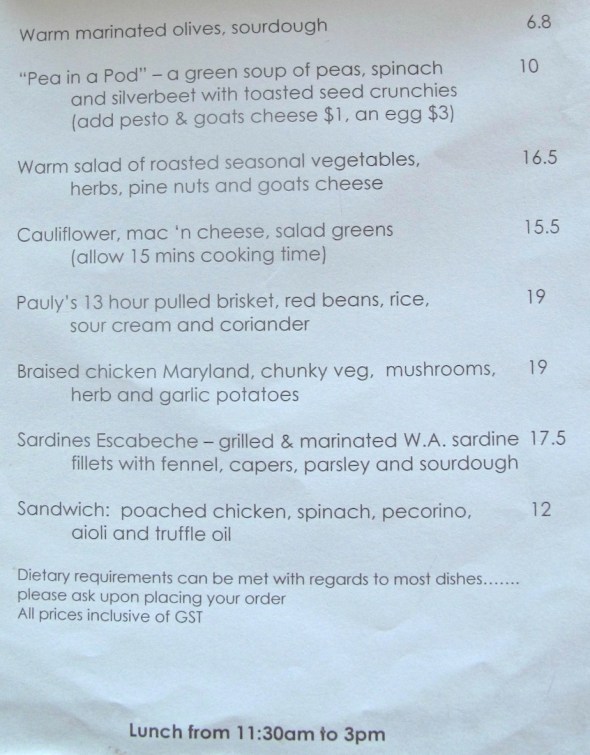 Warm marinated olives, sourdough 6.8

"Pea in a Pod" – a green soup of peas, spinach and silverbeet with toasted seed crunchies (add pesto & goats cheese $1, an egg $3) 10

Warm salad of roasted seasonal vegetables, herbs, pine nuts and goats cheese 16.5

Cauliflower, mac 'n cheese, salad greens (allow 15 mins cooking time) 15.5

Pauly's 13 hour pulled brisket, red beans, rice, sour cream and coriander 19

Braised chicken Maryland, chunky veg, mushrooms, herb and garlic potatoes 19

Sardines Escabeche – grilled & marinated W.A. sardine fillets with fennel, capers, parsley and sourdough 17.5

Sandwich: poached chicken, spinach, pecorino, aioli and truffle oil 12

Dietary requirements can be met with regards to most dishes.......
please ask upon placing your order
All prices inclusive of GST

Lunch from 11:30am to 3pm